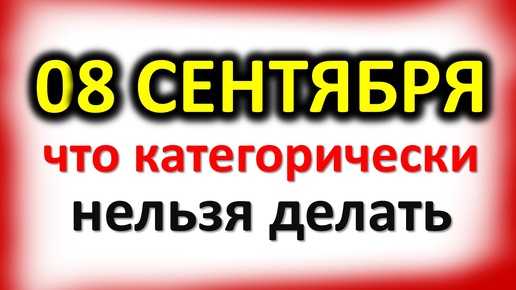 08 СЕНТЯБРЯ
что категорически
нельзя делать